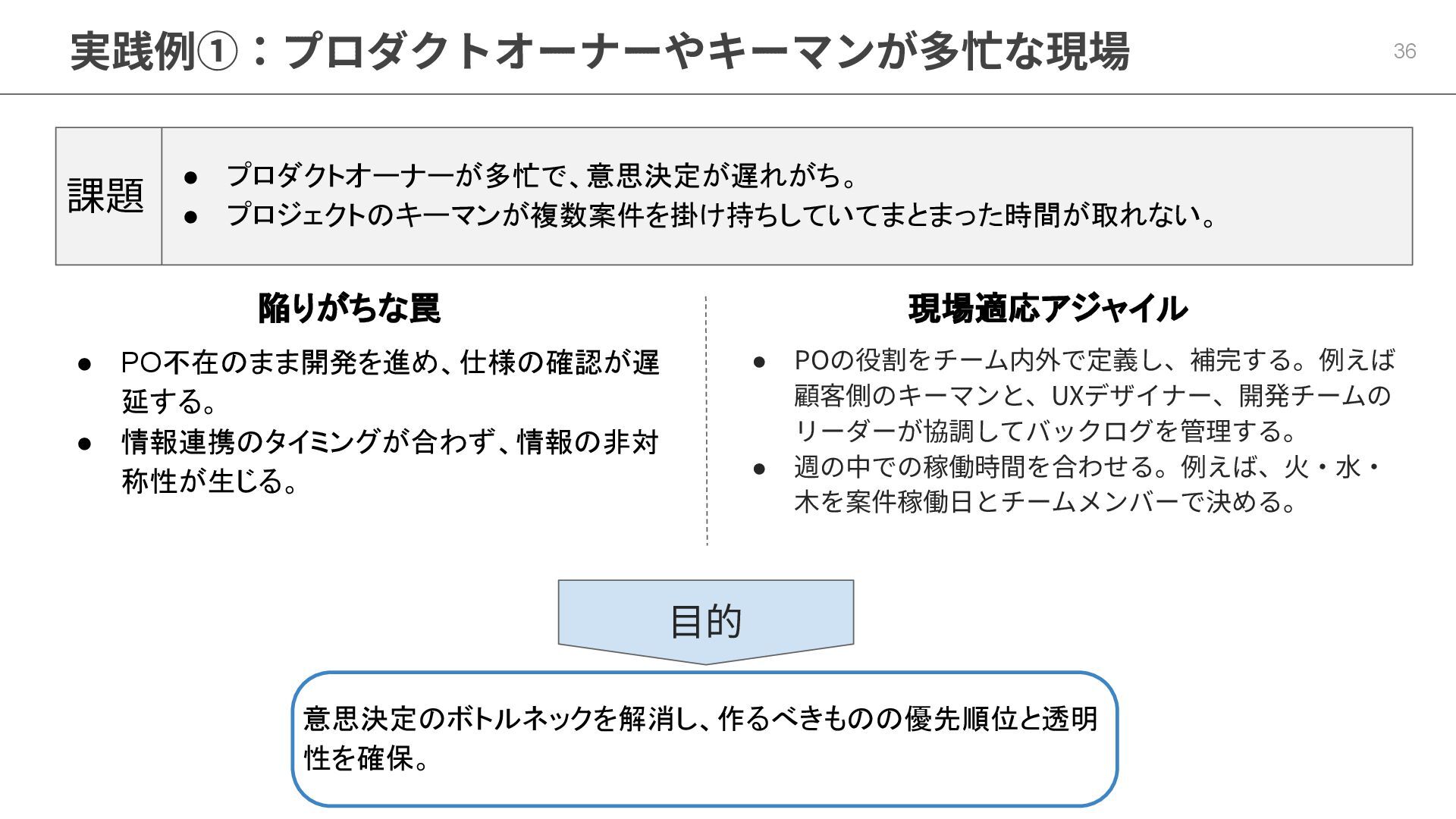 実践例①:プロダクトオーナーやキーマンが多忙な現場

36

課題
• プロダクトオーナーが多忙で、意思決定が遅れがち。
• プロジェクトのキーマンが複数案件を掛け持ちしていてまとまった時間が取れない。

陥りがちな罠

• PO不在のまま開発を進め、仕様の確認が遅延する。
• 情報連携のタイミングが合わず、情報の非対称性が生じる。

現場適応アジャイル

• POの役割をチーム内外で定義し、補完する。例えば顧客側のキーマンと、UXデザイナー、開発チームのリーダーが協調してバックログを管理する。
• 週の中での稼働時間を合わせる。例えば、火・水・木を案件稼働日とチームメンバーで決める。

目的

意思決定のボトルネックを解消し、作るべきものの優先順位と透明性を確保。